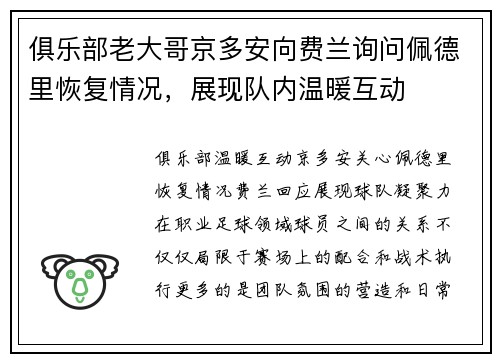 俱乐部老大哥京多安向费兰询问佩德里恢复情况，展现队内温暖互动

俱乐部温暖互动京多安关心佩德里恢复情况费兰回应展现球队凝聚力在职业足球领域球员之间的关系不仅仅局限于赛场上的配合和战术执行更多的是团队氛围的营造和日常